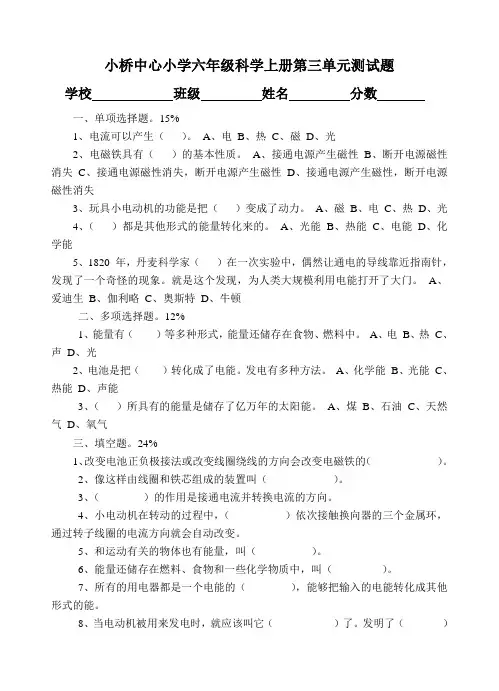 小桥中心小学六年级科学上册第三单元测试题

学校____________班级_________姓名_________分数_______

一、单项选择题。15%

1、电流可以产生（　　）。 A、电 B、热 C、磁 D、光

2、电磁铁具有（　　）的基本性质。 A、接通电源产生磁性 B、断开电源磁性消失 C、接通电源磁性消失，断开电源产生磁性 D、接通电源产生磁性，断开电源磁性消失

3、玩具小电动机的功能是把（　　）变成了动力。 A、磁 B、电 C、热 D、光

4、（　　）都是其他形式的能量转化来的。 A、光能 B、热能 C、电能 D、化学能

5、1820 年，丹麦科学家（　　）在一次实验中，偶然让通电的导线靠近指南针，发现了一个奇怪的现象。就是这个发现，为人类大规模利用电能打开了大门。 A、爱迪生 B、伽利略 C、奥斯特 D、牛顿

二、多项选择题。12%

1、能量有（　　）等多种形式，能量还储存在食物、燃料中。 A、电 B、热 C、声 D、光

2、电池是把（　　）转化成了电能。发电有多种方法。 A、化学能 B、光能 C、热能 D、声能

3、（　　）所具有的能量是储存了亿万年的太阳能。 A、煤 B、石油 C、天然气 D、氧气

三、填空题。24%

1、改变电池正负极接法或改变线圈绕线的方向会改变电磁铁的(　　　　　　　)。

2、像这样由线圈和铁芯组成的装置叫（　　　　　　）。

3、（　　　　　）的作用是接通电流并转换电流的方向。

4、小电动机在转动的过程中，（　　　　）依次接触换向器的三个金属环，通过转子线圈的电流方向就会自动改变。

5、和运动有关的物体也有能量，叫（　　　　）。

6、能量还储存在燃料、食物和一些化学物质中，叫（　　　　）。

7、所有的用电器都是一个电能的（　　　　），能够把输入的电能转化成其他形式的能。

8、当电动机被用来发电时，就应该叫它（　　　　　）了。发明了（　　　　）